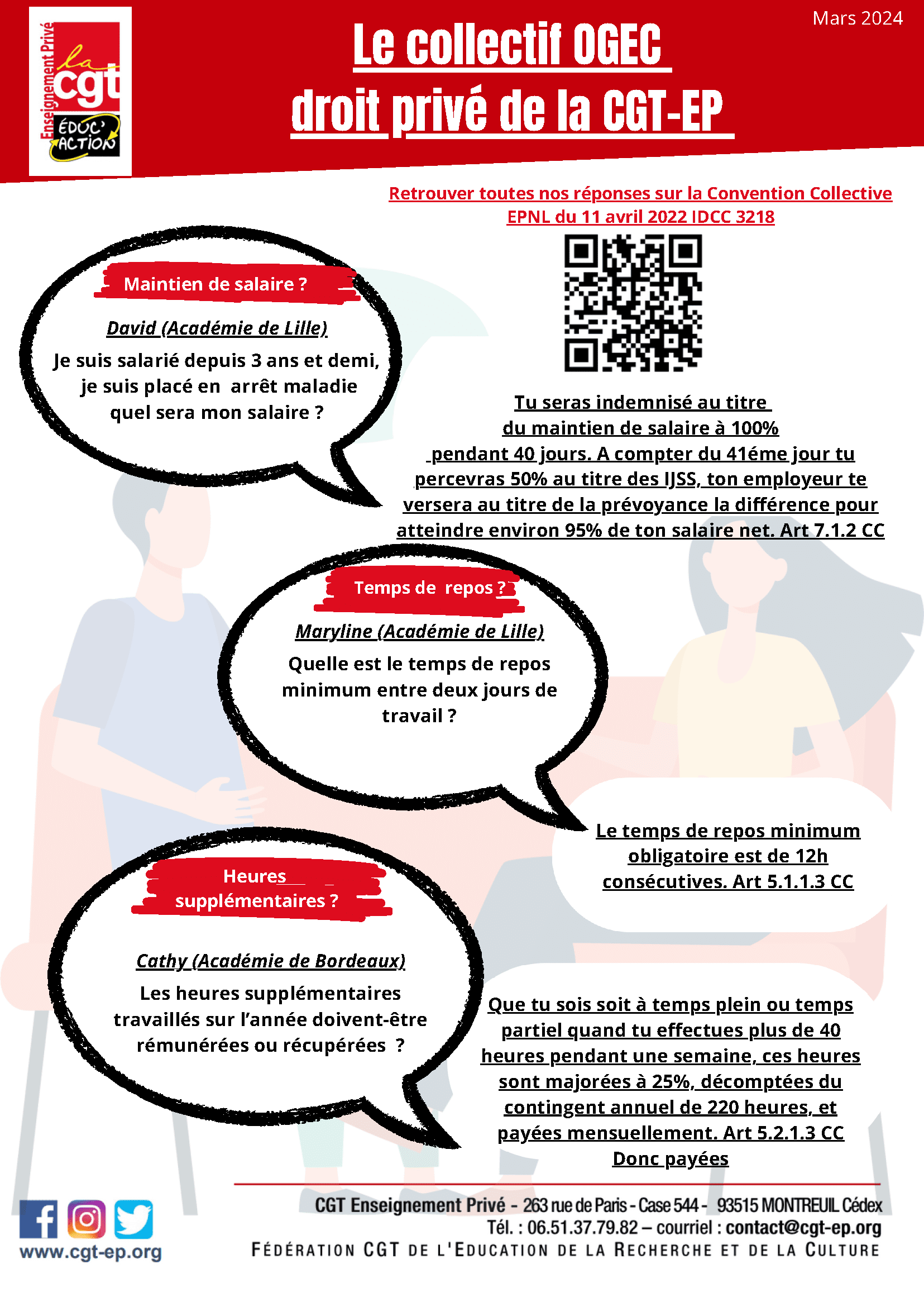 Enseignement Privé
la cgt
ÉDUC' ACTION

Le collectif OGEC
droit privé de la CGT-EP

Mars 2024

Retrouver toutes nos réponses sur la Convention Collective EPNL du 11 avril 2022 IDCC 3218

Maintien de salaire ?

David (Académie de Lille)

Je suis salarié depuis 3 ans et demi, je suis placé en arrêt maladie quel sera mon salaire ?

Tu seras indemnisé au titre du maintien de salaire à 100% pendant 40 jours. A compter du 41éme jour tu percevras 50% au titre des IJSS, ton employeur te versera au titre de la prévoyance la différence pour atteindre environ 95% de ton salaire net. Art 7.1.2 CC

Temps de repos ?

Maryline (Académie de Lille)

Quelle est le temps de repos minimum entre deux jours de travail ?

Le temps de repos minimum obligatoire est de 12h consécutives. Art 5.1.1.3 CC

Heures supplémentaires ?

Cathy (Académie de Bordeaux)

Les heures supplémentaires travaillés sur l'année doivent-être rémunérées ou récupérées ?

Que tu sois soit à temps plein ou temps partiel quand tu effectues plus de 40 heures pendant une semaine, ces heures sont majorées à 25%, décomptées du contingent annuel de 220 heures, et payées mensuellement. Art 5.2.1.3 CC
Donc payées

www.cgt-ep.org

CGT Enseignement Privé - 263 rue de Paris - Case 544 - 93515 MONTREUIL Cédex
Tél. : 06.51.37.79.82 – courriel : contact@cgt-ep.org
FÉDÉRATION CGT DE L'EDUCATION DE LA RECHERCHE ET DE LA CULTURE